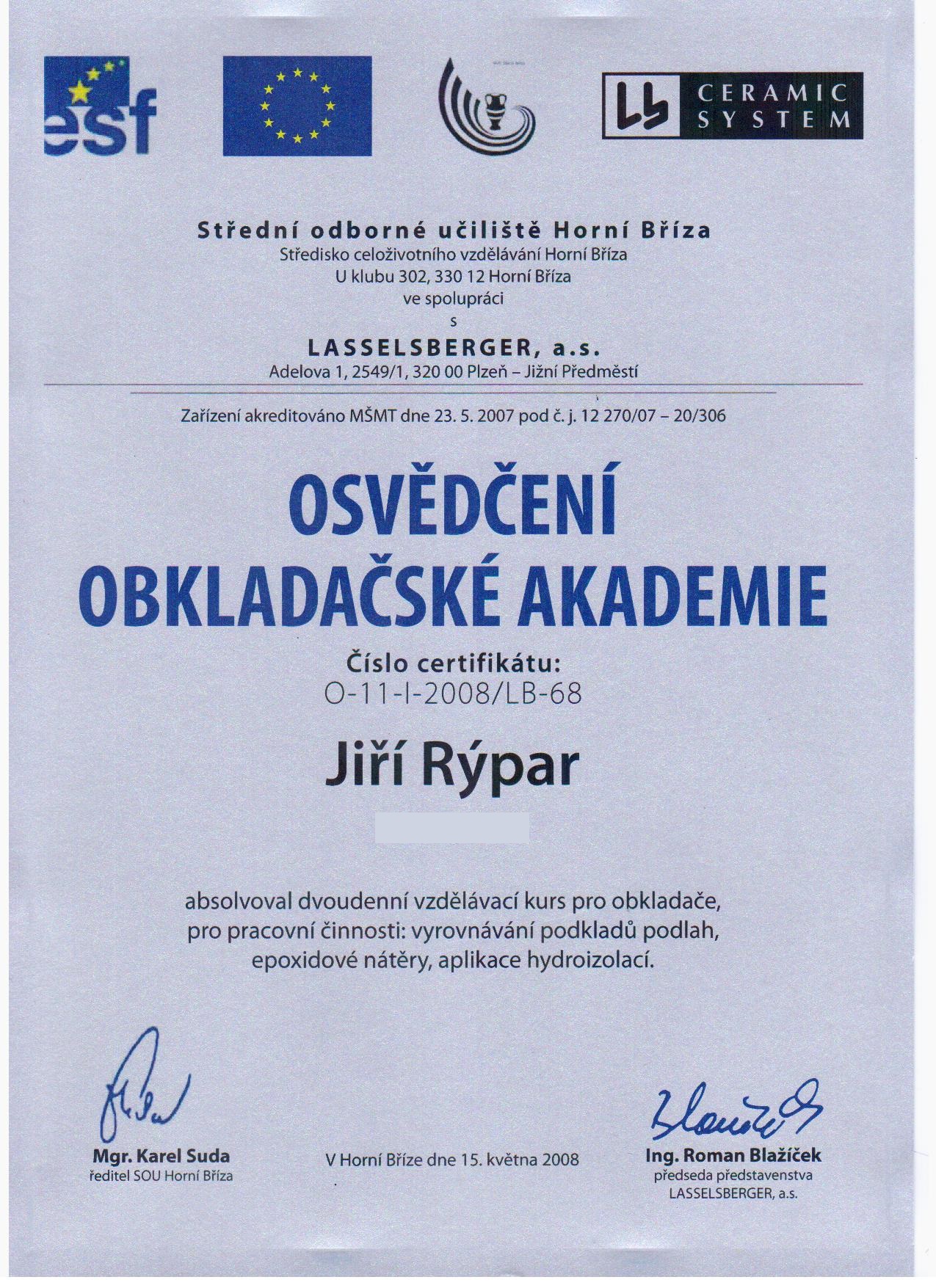 esf

LB CERAMIC SYSTEM

Střední odborné učiliště Horní Bříza
Středisko celoživotního vzdělávání Horní Bříza
U klubu 302, 330 12 Horní Bříza
ve spolupráci
s
LASSELSBERGER, a.s.
Adelova 1, 2549/1, 320 00 Plzeň – Jižní Předměstí

Zařízení akreditováno MŠMT dne 23. 5. 2007 pod č. j. 12 270/07 – 20/306

OSVĚDČENÍ
OBKLADAČSKÉ AKADEMIE

Číslo certifikátu:
O-11-I-2008/LB-68

Jiří Rýpar

absolvoval dvoudenní vzdělávací kurs pro obkladače, pro pracovní činnosti: vyrovnávání podkladů podlah, epoxidové nátěry, aplikace hydroizolací.

Mgr. Karel Suda
ředitel SOU Horní Bříza

V Horní Bříze dne 15. května 2008

Ing. Roman Blažíček
předseda představenstva
LASSELSBERGER, a.s.